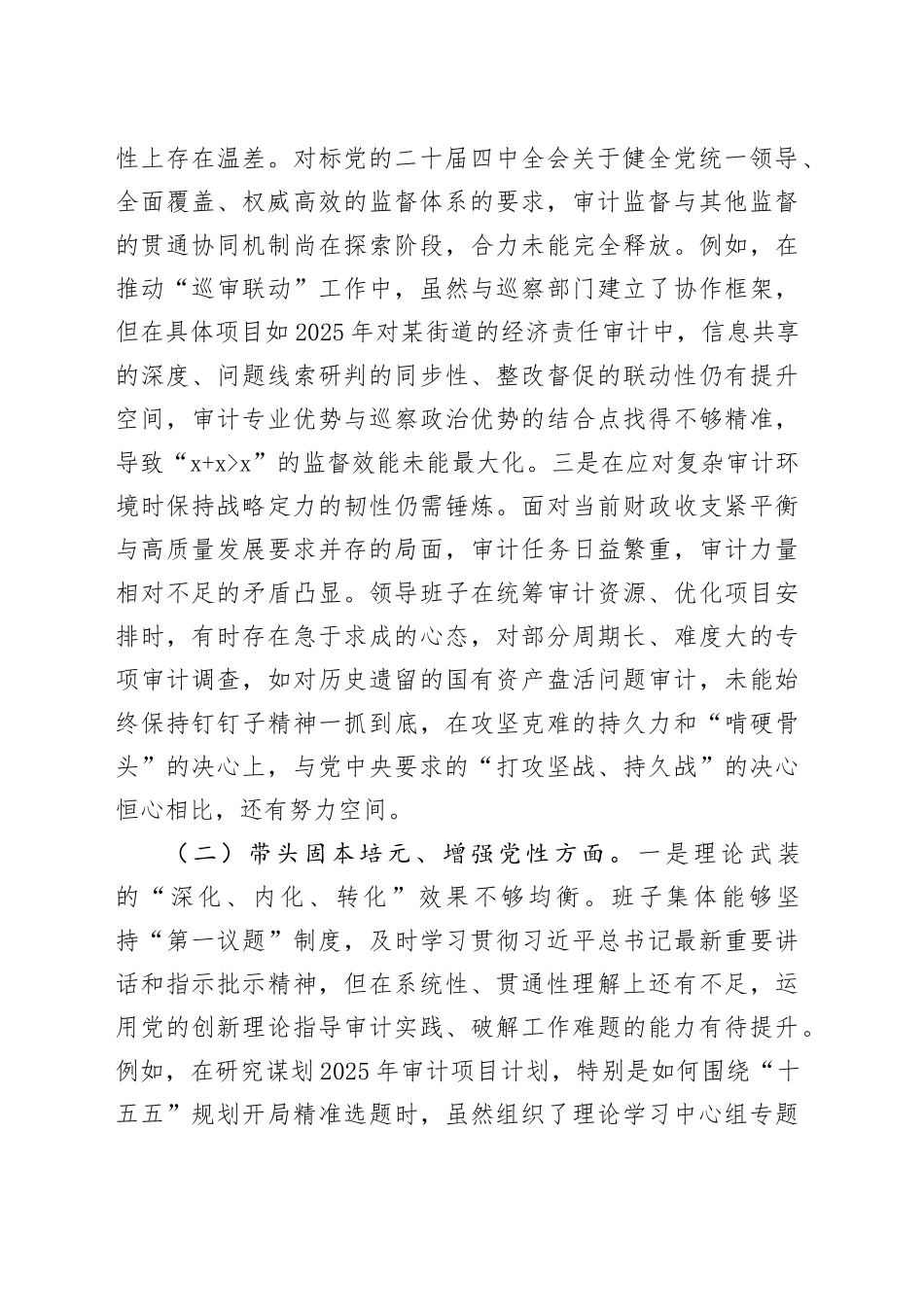 性上存在温差。对标党的二十届四中全会关于健全党统一领导、全面覆盖、权威高效的监督体系的要求，审计监督与其他监督的贯通协同机制尚在探索阶段，合力未能完全释放。例如，在推动“巡审联动”工作中，虽然与巡察部门建立了协作框架，但在具体项目如2025年对某街道的经济责任审计中，信息共享的深度、问题线索研判的同步性、整改督促的联动性仍有提升空间，审计专业优势与巡察政治优势的结合点找得不够精准，导致“x+x>x”的监督效能未能最大化。三是在应对复杂审计环境时保持战略定力的韧性仍需锤炼。面对当前财政收支紧平衡与高质量发展要求并存的局面，审计任务日益繁重，审计力量相对不足的矛盾凸显。领导班子在统筹审计资源、优化项目安排时，有时存在急于求成的心态，对部分周期长、难度大的专项审计调查，如对历史遗留的国有资产盘活问题审计，未能始终保持钉钉子精神一抓到底，在攻坚克难的持久力和“啃硬骨头”的决心上，与党中央要求的“打攻坚战、持久战”的决心恒心相比，还有努力空间。

（二）带头固本培元、增强党性方面。一是理论武装的“深化、内化、转化”效果不够均衡。班子集体能够坚持“第一议题”制度，及时学习贯彻习近平总书记最新重要讲话和指示批示精神，但在系统性、贯通性理解上还有不足，运用党的创新理论指导审计实践、破解工作难题的能力有待提升。例如，在研究谋划2025年审计项目计划，特别是如何围绕“十五五”规划开局精准选题时，虽然组织了理论学习中心组专题